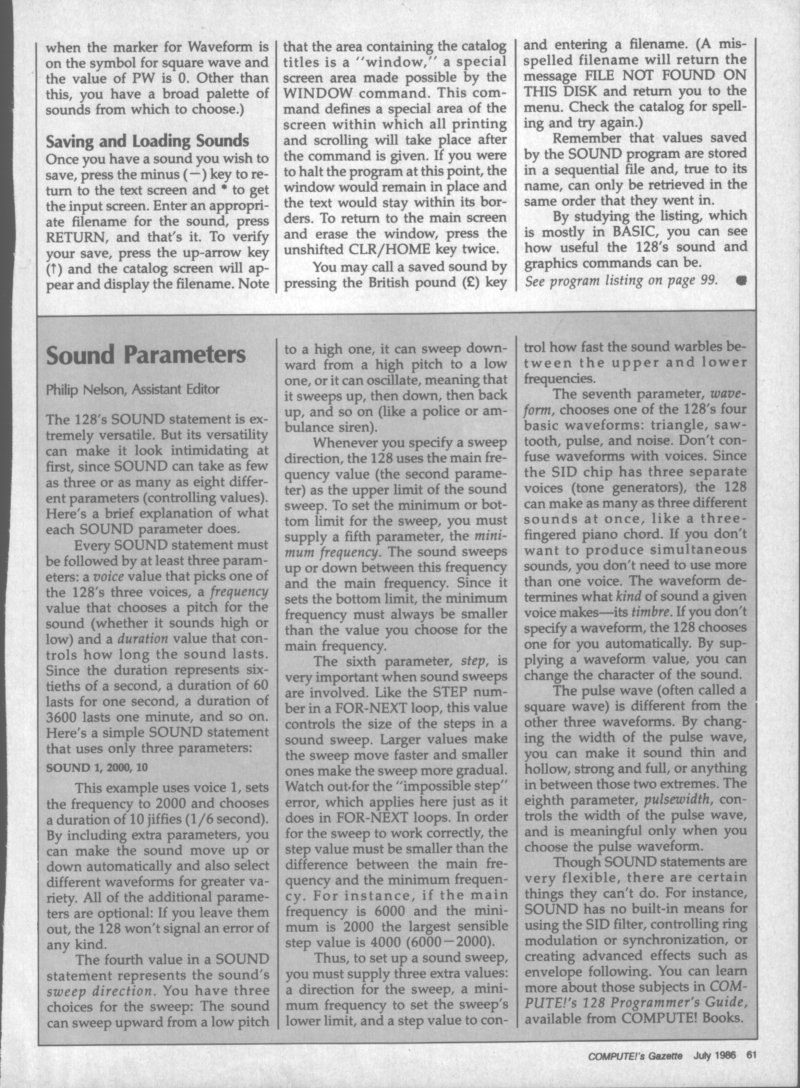 when the marker for Waveform is on the symbol for square wave and the value of PW is 0. Other than this, you have a broad palette of sounds from which to choose.)

Saving and Loading Sounds

Once you have a sound you wish to save, press the minus (−) key to return to the text screen and * to get the input screen. Enter an appropriate filename for the sound, press RETURN, and that's it. To verify your save, press the up-arrow key (↑) and the catalog screen will appear and display the filename. Note that the area containing the catalog titles is a "window," a special screen area made possible by the WINDOW command. This command defines a special area of the screen within which all printing and scrolling will take place after the command is given. If you were to halt the program at this point, the window would remain in place and the text would stay within its borders. To return to the main screen and erase the window, press the unshifted CLR/HOME key twice.

You may call a saved sound by pressing the British pound (£) key and entering a filename. (A misspelled filename will return the message FILE NOT FOUND ON THIS DISK and return you to the menu. Check the catalog for spelling and try again.)

Remember that values saved by the SOUND program are stored in a sequential file and, true to its name, can only be retrieved in the same order that they went in.

By studying the listing, which is mostly in BASIC, you can see how useful the 128's sound and graphics commands can be.

See program listing on page 99.

Sound Parameters

Philip Nelson, Assistant Editor

The 128's SOUND statement is extremely versatile. But its versatility can make it look intimidating at first, since SOUND can take as few as three or as many as eight different parameters (controlling values). Here's a brief explanation of what each SOUND parameter does.

Every SOUND statement must be followed by at least three parameters: a voice value that picks one of the 128's three voices, a frequency value that chooses a pitch for the sound (whether it sounds high or low) and a duration value that controls how long the sound lasts. Since the duration represents sixtieths of a second, a duration of 60 lasts for one second, a duration of 3600 lasts one minute, and so on. Here's a simple SOUND statement that uses only three parameters:

SOUND 1, 2000, 10

This example uses voice 1, sets the frequency to 2000 and chooses a duration of 10 jiffies (1/6 second). By including extra parameters, you can make the sound move up or down automatically and also select different waveforms for greater variety. All of the additional parameters are optional: If you leave them out, the 128 won't signal an error of any kind.

The fourth value in a SOUND statement represents the sound's sweep direction. You have three choices for the sweep: The sound can sweep upward from a low pitch to a high one, it can sweep downward from a high pitch to a low one, or it can oscillate, meaning that it sweeps up, then down, then back up, and so on (like a police or ambulance siren).

Whenever you specify a sweep direction, the 128 uses the main frequency value (the second parameter) as the upper limit of the sound sweep. To set the minimum or bottom limit for the sweep, you must supply a fifth parameter, the minimum frequency. The sound sweeps up or down between this frequency and the main frequency. Since it sets the bottom limit, the minimum frequency must always be smaller than the value you choose for the main frequency.

The sixth parameter, step, is very important when sound sweeps are involved. Like the STEP number in a FOR-NEXT loop, this value controls the size of the steps in a sound sweep. Larger values make the sweep move faster and smaller ones make the sweep more gradual. Watch out for the "impossible step" error, which applies here just as it does in FOR-NEXT loops. In order for the sweep to work correctly, the step value must be smaller than the difference between the main frequency and the minimum frequency. For instance, if the main frequency is 6000 and the minimum is 2000 the largest sensible step value is 4000 (6000−2000).

Thus, to set up a sound sweep, you must supply three extra values: a direction for the sweep, a minimum frequency to set the sweep's lower limit, and a step value to control how fast the sound warbles between the upper and lower frequencies.

The seventh parameter, waveform, chooses one of the 128's four basic waveforms: triangle, sawtooth, pulse, and noise. Don't confuse waveforms with voices. Since the SID chip has three separate voices (tone generators), the 128 can make as many as three different sounds at once, like a three-fingered piano chord. If you don't want to produce simultaneous sounds, you don't need to use more than one voice. The waveform determines what kind of sound a given voice makes—its timbre. If you don't specify a waveform, the 128 chooses one for you automatically. By supplying a waveform value, you can change the character of the sound.

The pulse wave (often called a square wave) is different from the other three waveforms. By changing the width of the pulse wave, you can make it sound thin and hollow, strong and full, or anything in between those two extremes. The eighth parameter, pulsewidth, controls the width of the pulse wave, and is meaningful only when you choose the pulse waveform.

Though SOUND statements are very flexible, there are certain things they can't do. For instance, SOUND has no built-in means for using the SID filter, controlling ring modulation or synchronization, or creating advanced effects such as envelope following. You can learn more about those subjects in COMPUTE!'s 128 Programmer's Guide, available from COMPUTE! Books.

COMPUTE!'s Gazette July 1986 61